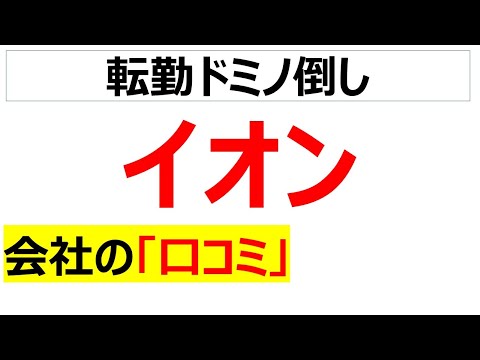 転勤ドミノ倒し

イオン

会社の「口コミ」